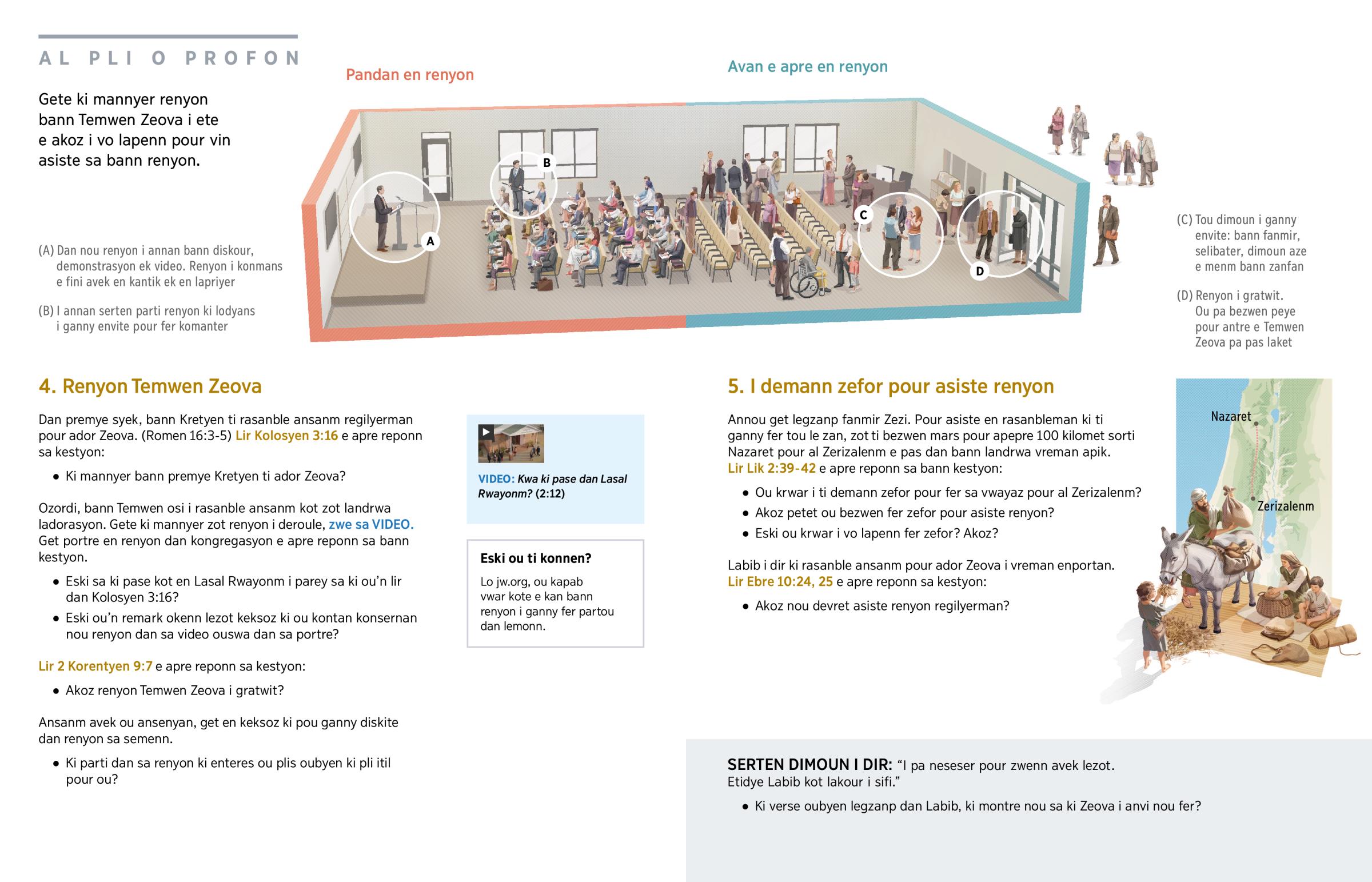 AL PLI O PROFON

Gete ki mannyer renyon bann Temwen Zeova i ete e akoz i vo lapenn pour vin asiste sa bann renyon.

Pandan en renyon

Avan e apre en renyon

A

B

C

D

(A) Dan nou renyon i annan bann diskour, demonstrasyon ek video. Renyon i konmans e fini avek en kantik ek en lapriyer

(B) I annan serten parti renyon ki lodyans i ganny envite pour fer komanter

(C) Tou dimoun i ganny envite: bann fanmir, selibater, dimoun aze e menm bann zanfan

(D) Renyon i gratwit. Ou pa bezwen peye pour antre e Temwen Zeova pa pas laket

4. Renyon Temwen Zeova

Dan premye syek, bann Kretyen ti rasanble ansanm regilyerman pour ador Zeova. (Romen 16:3-5) Lir Kolosyen 3:16 e apre reponn sa kestyon:

• Ki mannyer bann premye Kretyen ti ador Zeova?

Ozordi, bann Temwen osi i rasanble ansanm kot zot landrwa ladorasyon. Gete ki mannyer zot renyon i deroule, zwe sa VIDEO. Get portre en renyon dan kongregasyon e apre reponn sa bann kestyon.

• Eski sa ki pase kot en Lasal Rwayonm i parey sa ki ou'n lir dan Kolosyen 3:16?
• Eski ou'n remark okenn lezot keksoz ki ou kontan konsernan nou renyon dan sa video ouswa dan sa portre?

Lir 2 Korentyen 9:7 e apre reponn sa kestyon:

• Akoz renyon Temwen Zeova i gratwit?

Ansanm avek ou ansenyan, get en keksoz ki pou ganny diskite dan renyon sa semenn.

• Ki parti dan sa renyon ki enteres ou plis oubyen ki pli itil pour ou?

VIDEO: Kwa ki pase dan Lasal Rwayonm? (2:12)

Eski ou ti konnen?

Lo jw.org, ou kapab vwar kote e kan bann renyon i ganny fer partou dan lemonn.

5. I demann zefor pour asiste renyon

Annou get legzanp fanmir Zezi. Pour asiste en rasanbleman ki ti ganny fer tou le zan, zot ti bezwen mars pour apepre 100 kilomet sorti Nazaret pour al Zerizalenm e pas dan bann landrwa vreman apik. Lir Lik 2:39-42 e apre reponn sa bann kestyon:

• Ou krwar i ti demann zefor pour fer sa vwayaz pour al Zerizalenm?
• Akoz petet ou bezwen fer zefor pour asiste renyon?
• Eski ou krwar i vo lapenn fer zefor? Akoz?

Labib i dir ki rasanble ansanm pour ador Zeova i vreman enportan. Lir Ebre 10:24, 25 e apre reponn sa kestyon:

• Akoz nou devret asiste renyon regilyerman?

Nazaret

Zerizalenm

SERTEN DIMOUN I DIR: "I pa neseser pour zwenn avek lezot. Etidye Labib kot lakour i sifi."

• Ki verse oubyen legzanp dan Labib, ki montre nou sa ki Zeova i anvi nou fer?